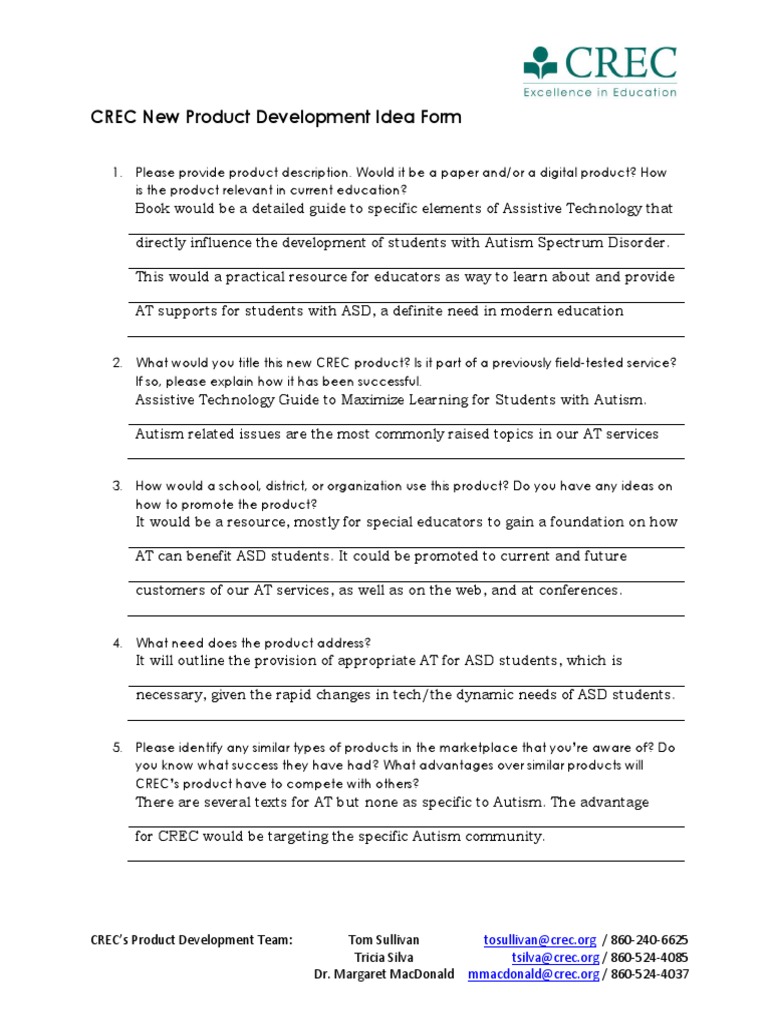 CREC
Excellence in Education

CREC New Product Development Idea Form

1. Please provide product description. Would it be a paper and/or a digital product? How is the product relevant in current education?
Book would be a detailed guide to specific elements of Assistive Technology that directly influence the development of students with Autism Spectrum Disorder. This would a practical resource for educators as way to learn about and provide AT supports for students with ASD, a definite need in modern education

2. What would you title this new CREC product? Is it part of a previously field-tested service? If so, please explain how it has been successful.
Assistive Technology Guide to Maximize Learning for Students with Autism.
Autism related issues are the most commonly raised topics in our AT services

3. How would a school, district, or organization use this product? Do you have any ideas on how to promote the product?
It would be a resource, mostly for special educators to gain a foundation on how AT can benefit ASD students. It could be promoted to current and future customers of our AT services, as well as on the web, and at conferences.

4. What need does the product address?
It will outline the provision of appropriate AT for ASD students, which is necessary, given the rapid changes in tech/the dynamic needs of ASD students.

5. Please identify any similar types of products in the marketplace that you're aware of? Do you know what success they have had? What advantages over similar products will CREC's product have to compete with others?
There are several texts for AT but none as specific to Autism. The advantage for CREC would be targeting the specific Autism community.

CREC's Product Development Team: Tom Sullivan tosullivan@crec.org / 860-240-6625
Tricia Silva tsilva@crec.org / 860-524-4085
Dr. Margaret MacDonald mmacdonald@crec.org / 860-524-4037